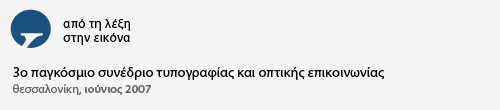 από τη λέξη
στην εικόνα

3ο παγκόσμιο συνέδριο τυπογραφίας και οπτικής επικοινωνίας
θεσσαλονίκη, ιούνιος 2007